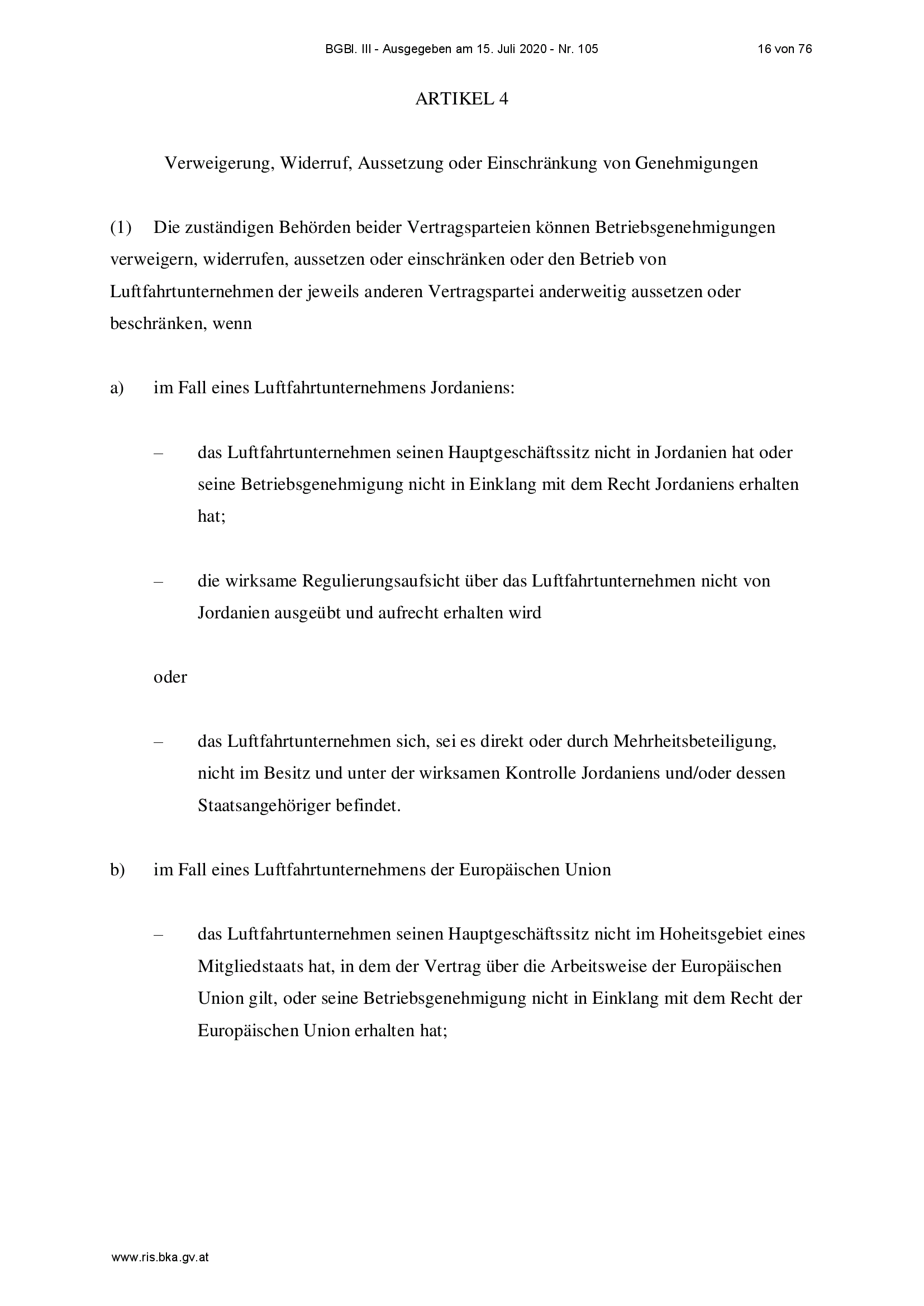 BGBl. III - Ausgegeben am 15. Juli 2020 - Nr. 105 16 von 76

ARTIKEL 4

Verweigerung, Widerruf, Aussetzung oder Einschränkung von Genehmigungen

(1) Die zuständigen Behörden beider Vertragsparteien können Betriebsgenehmigungen verweigern, widerrufen, aussetzen oder einschränken oder den Betrieb von Luftfahrtunternehmen der jeweils anderen Vertragspartei anderweitig aussetzen oder beschränken, wenn

a) im Fall eines Luftfahrtunternehmens Jordaniens:

– das Luftfahrtunternehmen seinen Hauptgeschäftssitz nicht in Jordanien hat oder seine Betriebsgenehmigung nicht in Einklang mit dem Recht Jordaniens erhalten hat;

– die wirksame Regulierungsaufsicht über das Luftfahrtunternehmen nicht von Jordanien ausgeübt und aufrecht erhalten wird

oder

– das Luftfahrtunternehmen sich, sei es direkt oder durch Mehrheitsbeteiligung, nicht im Besitz und unter der wirksamen Kontrolle Jordaniens und/oder dessen Staatsangehöriger befindet.

b) im Fall eines Luftfahrtunternehmens der Europäischen Union

– das Luftfahrtunternehmen seinen Hauptgeschäftssitz nicht im Hoheitsgebiet eines Mitgliedstaats hat, in dem der Vertrag über die Arbeitsweise der Europäischen Union gilt, oder seine Betriebsgenehmigung nicht in Einklang mit dem Recht der Europäischen Union erhalten hat;

www.ris.bka.gv.at